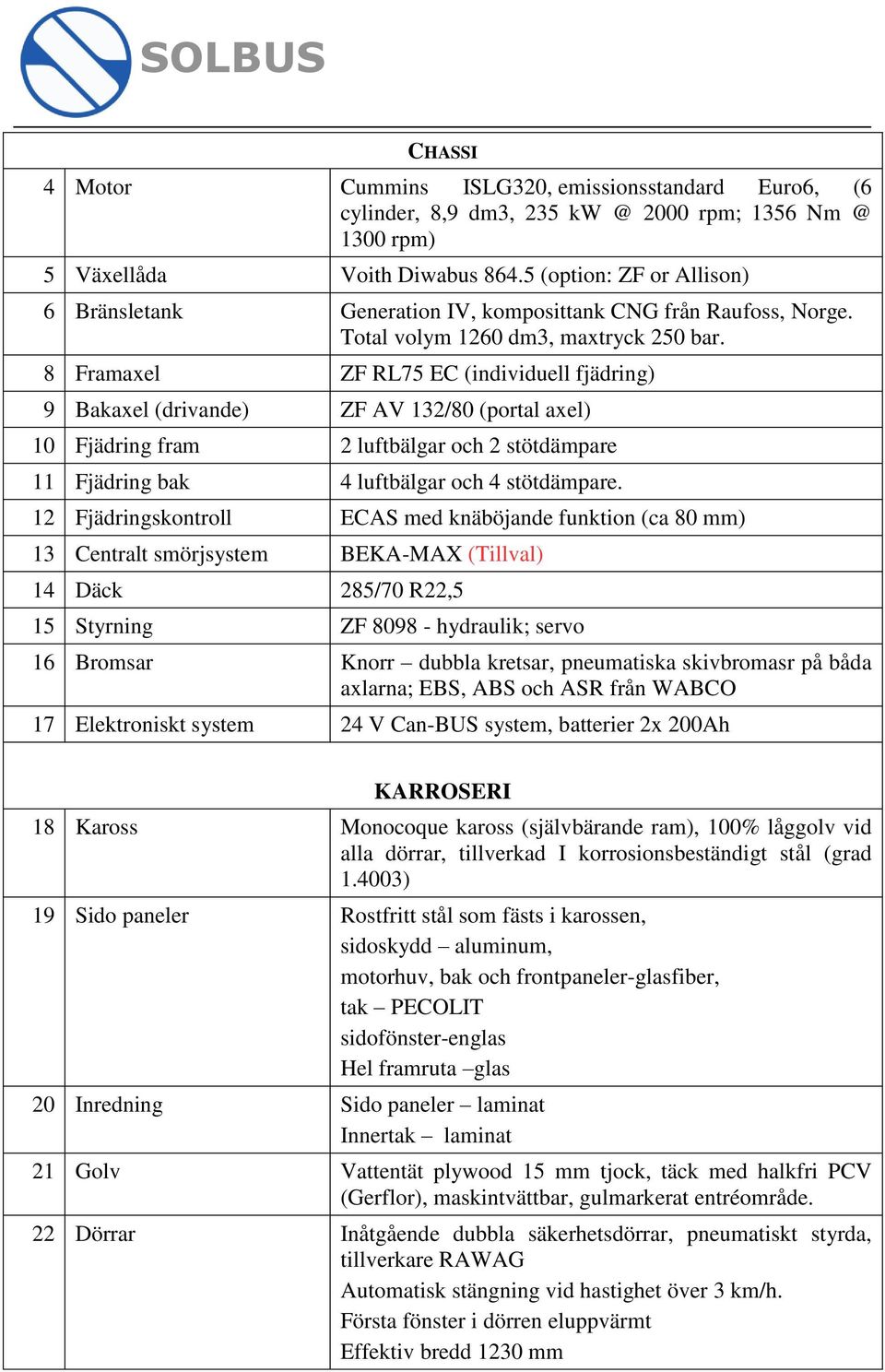 SOLBUS

| CHASSI | | |
|---|---|---|
| 4 | Motor | Cummins ISLG320, emissionsstandard Euro6, (6 cylinder, 8,9 dm3, 235 kW @ 2000 rpm; 1356 Nm @ 1300 rpm) |
| 5 | Växellåda | Voith Diwabus 864.5 (option: ZF or Allison) |
| 6 | Bränsletank | Generation IV, komposittank CNG från Raufoss, Norge. Total volym 1260 dm3, maxtryck 250 bar. |
| 8 | Framaxel | ZF RL75 EC (individuell fjädring) |
| 9 | Bakaxel (drivande) | ZF AV 132/80 (portal axel) |
| 10 | Fjädring fram | 2 luftbälgar och 2 stötdämpare |
| 11 | Fjädring bak | 4 luftbälgar och 4 stötdämpare. |
| 12 | Fjädringskontroll | ECAS med knäböjande funktion (ca 80 mm) |
| 13 | Centralt smörjsystem | BEKA-MAX (Tillval) |
| 14 | Däck | 285/70 R22,5 |
| 15 | Styrning | ZF 8098 - hydraulik; servo |
| 16 | Bromsar | Knorr – dubbla kretsar, pneumatiska skivbromasr på båda axlarna; EBS, ABS och ASR från WABCO |
| 17 | Elektroniskt system | 24 V Can-BUS system, batterier 2x 200Ah |
| KARROSERI | | |
| 18 | Kaross | Monocoque kaross (självbärande ram), 100% låggolv vid alla dörrar, tillverkad I korrosionsbeständigt stål (grad 1.4003) |
| 19 | Sido paneler | Rostfritt stål som fästs i karossen, sidoskydd – aluminum, motorhuv, bak och frontpaneler-glasfiber, tak – PECOLIT sidofönster-englas Hel framruta –glas |
| 20 | Inredning | Sido paneler – laminat Innertak – laminat |
| 21 | Golv | Vattentät plywood 15 mm tjock, täck med halkfri PCV (Gerflor), maskintvättbar, gulmarkerat entréområde. |
| 22 | Dörrar | Inåtgående dubbla säkerhetsdörrar, pneumatiskt styrda, tillverkare RAWAG Automatisk stängning vid hastighet över 3 km/h. Första fönster i dörren eluppvärmt Effektiv bredd 1230 mm |